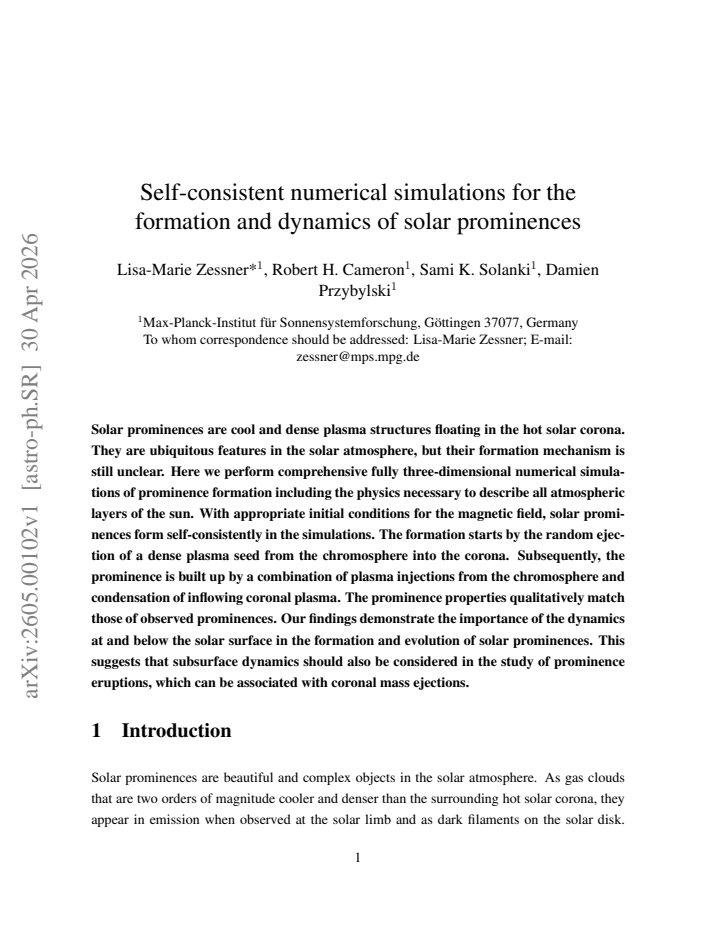 Self-consistent numerical simulations for the formation and dynamics of solar prominences

Lisa-Marie Zessner*$^{1}$, Robert H. Cameron$^{1}$, Sami K. Solanki$^{1}$, Damien Przybylski$^{1}$

$^{1}$Max-Planck-Institut für Sonnensystemforschung, Göttingen 37077, Germany
To whom correspondence should be addressed: Lisa-Marie Zessner; E-mail: zessner@mps.mpg.de

Solar prominences are cool and dense plasma structures floating in the hot solar corona. They are ubiquitous features in the solar atmosphere, but their formation mechanism is still unclear. Here we perform comprehensive fully three-dimensional numerical simulations of prominence formation including the physics necessary to describe all atmospheric layers of the sun. With appropriate initial conditions for the magnetic field, solar prominences form self-consistently in the simulations. The formation starts by the random ejection of a dense plasma seed from the chromosphere into the corona. Subsequently, the prominence is built up by a combination of plasma injections from the chromosphere and condensation of inflowing coronal plasma. The prominence properties qualitatively match those of observed prominences. Our findings demonstrate the importance of the dynamics at and below the solar surface in the formation and evolution of solar prominences. This suggests that subsurface dynamics should also be considered in the study of prominence eruptions, which can be associated with coronal mass ejections.

1 Introduction

Solar prominences are beautiful and complex objects in the solar atmosphere. As gas clouds that are two orders of magnitude cooler and denser than the surrounding hot solar corona, they appear in emission when observed at the solar limb and as dark filaments on the solar disk.

1

arXiv:2605.00102v1 [astro-ph.SR] 30 Apr 2026